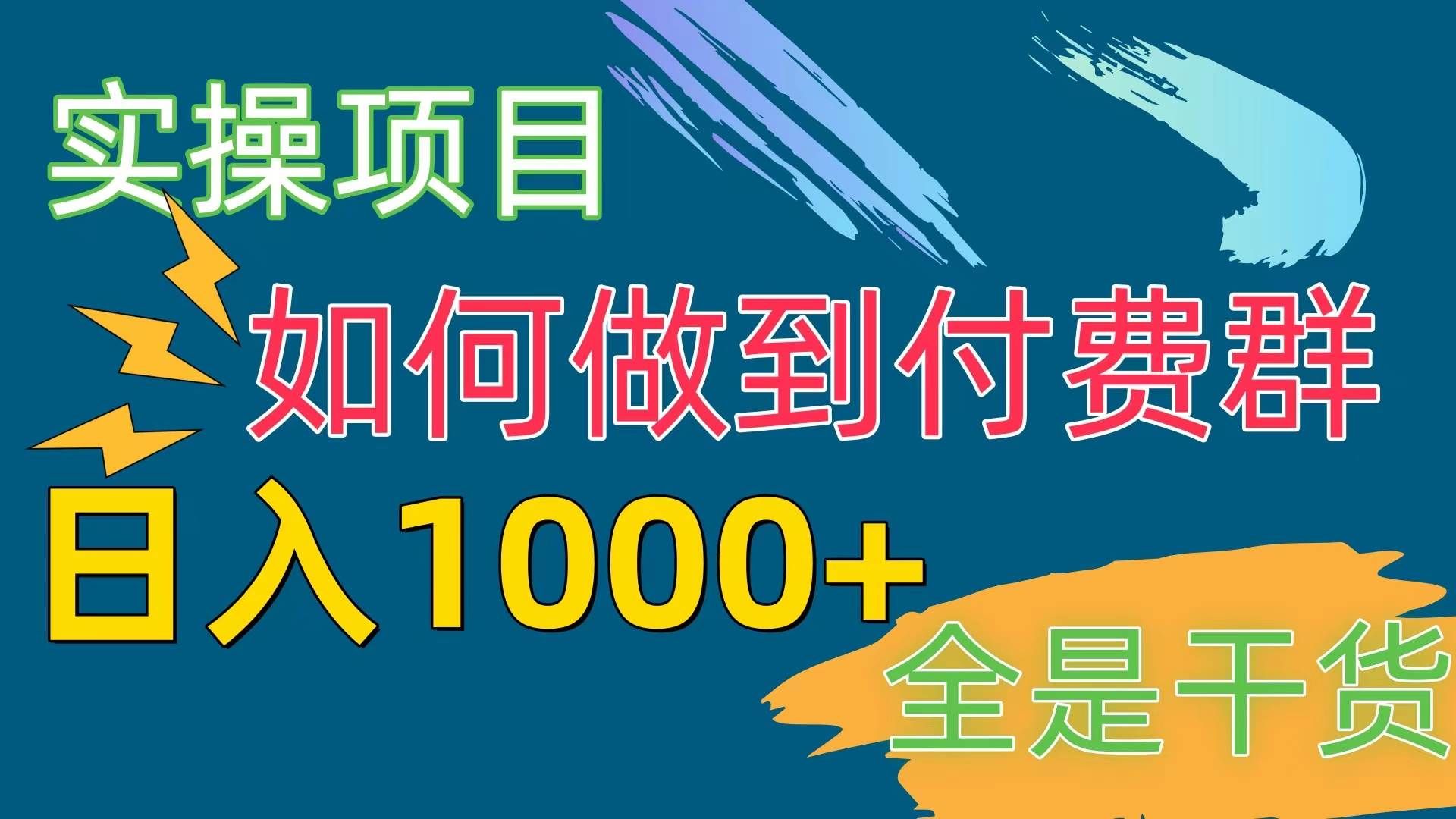 实操项目

如何做到付费群

日入1000+

全是干货